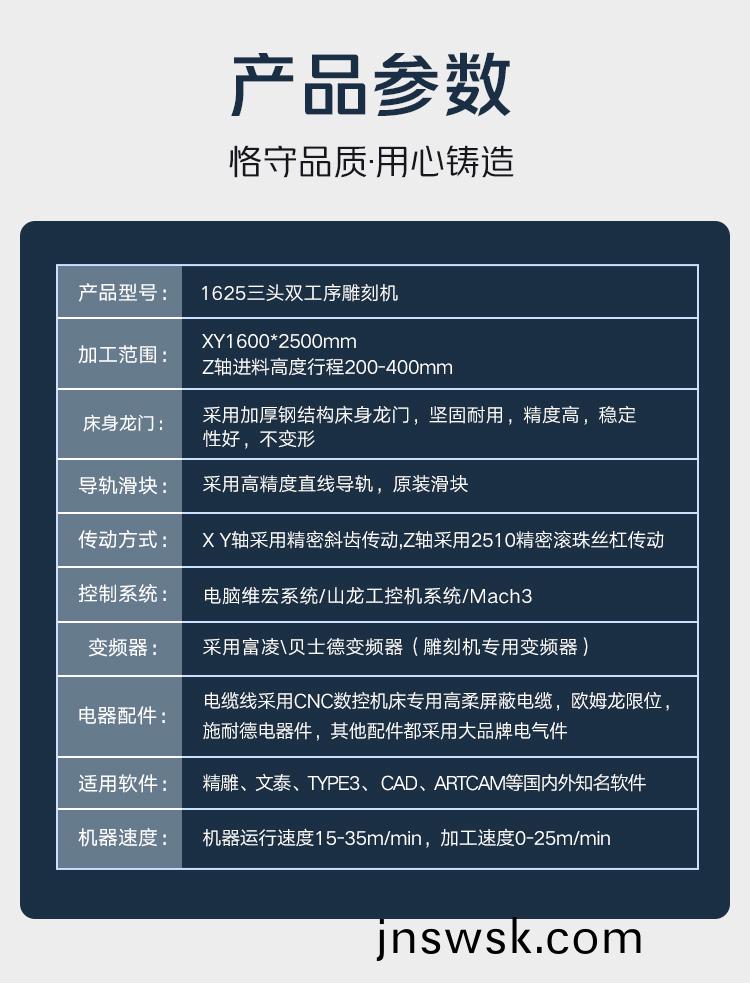 产品参数

恪守品质·用心铸造

| 产品型号： | 1625三头双工序雕刻机 |
|---|---|
| 加工范围： | XY1600*2500mm Z轴进料高度行程200-400mm |
| 床身龙门： | 采用加厚钢结构床身龙门，坚固耐用，精度高，稳定性好，不变形 |
| 导轨滑块： | 采用高精度直线导轨，原装滑块 |
| 传动方式： | X Y轴采用精密斜齿传动,Z轴采用2510精密滚珠丝杠传动 |
| 控制系统： | 电脑维宏系统/山龙工控机系统/Mach3 |
| 变频器： | 采用富凌\贝士德变频器（雕刻机专用变频器） |
| 电器配件： | 电缆线采用CNC数控机床专用高柔屏蔽电缆，欧姆龙限位，施耐德电器件，其他配件都采用大品牌电气件 |
| 适用软件： | 精雕、文泰、TYPE3、CAD、ARTCAM等国内外知名软件 |
| 机器速度： | 机器运行速度15-35m/min，加工速度0-25m/min |

jnswsk.com